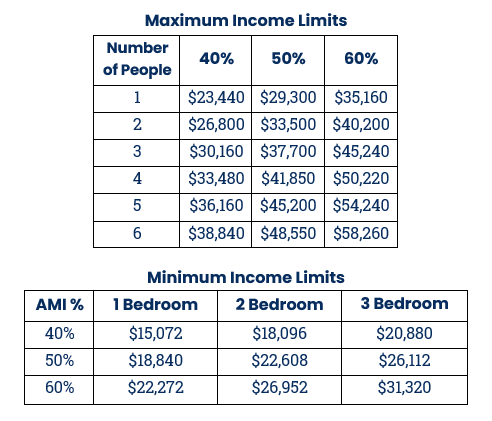 Maximum Income Limits

| Number of People | 40% | 50% | 60% |
|---|---|---|---|
| 1 | \$23,440 | \$29,300 | \$35,160 |
| 2 | \$26,800 | \$33,500 | \$40,200 |
| 3 | \$30,160 | \$37,700 | \$45,240 |
| 4 | \$33,480 | \$41,850 | \$50,220 |
| 5 | \$36,160 | \$45,200 | \$54,240 |
| 6 | \$38,840 | \$48,550 | \$58,260 |

Minimum Income Limits

| AMI % | 1 Bedroom | 2 Bedroom | 3 Bedroom |
|---|---|---|---|
| 40% | \$15,072 | \$18,096 | \$20,880 |
| 50% | \$18,840 | \$22,608 | \$26,112 |
| 60% | \$22,272 | \$26,952 | \$31,320 |